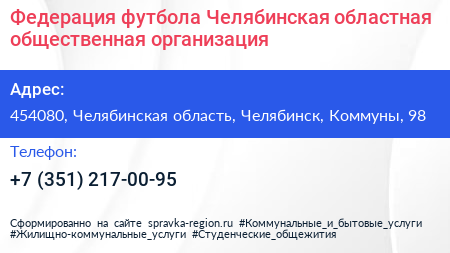 Федерация футбола Челябинская областная общественная организация

Адрес:

454080, Челябинская область, Челябинск, Коммуны, 98

Телефон:

+7 (351) 217-00-95

Сформированно на сайте spravka-region.ru #Коммунальные_и_бытовые_услуги #Жилищно-коммунальные_услуги #Студенческие_общежития